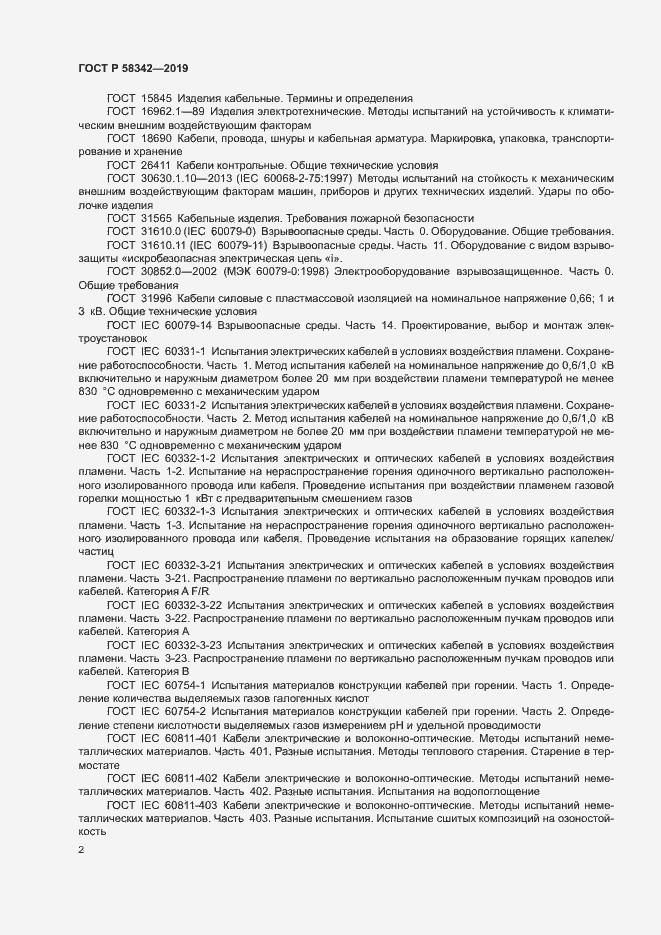 ГОСТ Р 58342—2019

ГОСТ 15845 Изделия кабельные. Термины и определения

ГОСТ 16962.1—89 Изделия электротехнические. Методы испытаний на устойчивость к климатическим внешним воздействующим факторам

ГОСТ 18690 Кабели, провода, шнуры и кабельная арматура. Маркировка, упаковка, транспортирование и хранение

ГОСТ 26411 Кабели контрольные. Общие технические условия

ГОСТ 30630.1.10—2013 (IEC 60068-2-75:1997) Методы испытаний на стойкость к механическим внешним воздействующим факторам машин, приборов и других технических изделий. Удары по оболочке изделия

ГОСТ 31565 Кабельные изделия. Требования пожарной безопасности

ГОСТ 31610.0 (IEC 60079-0) Взрывоопасные среды. Часть 0. Оборудование. Общие требования.

ГОСТ 31610.11 (IEC 60079-11) Взрывоопасные среды. Часть 11. Оборудование с видом взрывозащиты «искробезопасная электрическая цепь «i».

ГОСТ 30852.0—2002 (МЭК 60079-0:1998) Электрооборудование взрывозащищенное. Часть 0. Общие требования

ГОСТ 31996 Кабели силовые с пластмассовой изоляцией на номинальное напряжение 0,66; 1 и 3 кВ. Общие технические условия

ГОСТ IEC 60079-14 Взрывоопасные среды. Часть 14. Проектирование, выбор и монтаж электроустановок

ГОСТ IEC 60331-1 Испытания электрических кабелей в условиях воздействия пламени. Сохранение работоспособности. Часть 1. Метод испытания кабелей на номинальное напряжение до 0,6/1,0 кВ включительно и наружным диаметром более 20 мм при воздействии пламени температурой не менее 830 °С одновременно с механическим ударом

ГОСТ IEC 60331-2 Испытания электрических кабелей в условиях воздействия пламени. Сохранение работоспособности. Часть 2. Метод испытания кабелей на номинальное напряжение до 0,6/1,0 кВ включительно и наружным диаметром не более 20 мм при воздействии пламени температурой не менее 830 °С одновременно с механическим ударом

ГОСТ IEC 60332-1-2 Испытания электрических и оптических кабелей в условиях воздействия пламени. Часть 1-2. Испытание на нераспространение горения одиночного вертикально расположенного изолированного провода или кабеля. Проведение испытания при воздействии пламенем газовой горелки мощностью 1 кВт с предварительным смешением газов

ГОСТ IEC 60332-1-3 Испытания электрических и оптических кабелей в условиях воздействия пламени. Часть 1-3. Испытание на нераспространение горения одиночного вертикально расположенного изолированного провода или кабеля. Проведение испытания на образование горящих капелек/частиц

ГОСТ IEC 60332-3-21 Испытания электрических и оптических кабелей в условиях воздействия пламени. Часть 3-21. Распространение пламени по вертикально расположенным пучкам проводов или кабелей. Категория A F/R

ГОСТ IEC 60332-3-22 Испытания электрических и оптических кабелей в условиях воздействия пламени. Часть 3-22. Распространение пламени по вертикально расположенным пучкам проводов или кабелей. Категория А

ГОСТ IEC 60332-3-23 Испытания электрических и оптических кабелей в условиях воздействия пламени. Часть 3-23. Распространение пламени по вертикально расположенным пучкам проводов или кабелей. Категория В

ГОСТ IEC 60754-1 Испытания материалов конструкции кабелей при горении. Часть 1. Определение количества выделяемых газов галогенных кислот

ГОСТ IEC 60754-2 Испытания материалов конструкции кабелей при горении. Часть 2. Определение степени кислотности выделяемых газов измерением pH и удельной проводимости

ГОСТ IEC 60811-401 Кабели электрические и волоконно-оптические. Методы испытаний неметаллических материалов. Часть 401. Разные испытания. Методы теплового старения. Старение в термостате

ГОСТ IEC 60811-402 Кабели электрические и волоконно-оптические. Методы испытаний неметаллических материалов. Часть 402. Разные испытания. Испытания на водопоглощение

ГОСТ IEC 60811-403 Кабели электрические и волоконно-оптические. Методы испытаний неметаллических материалов. Часть 403. Разные испытания. Испытание сшитых композиций на озоностойкость

2